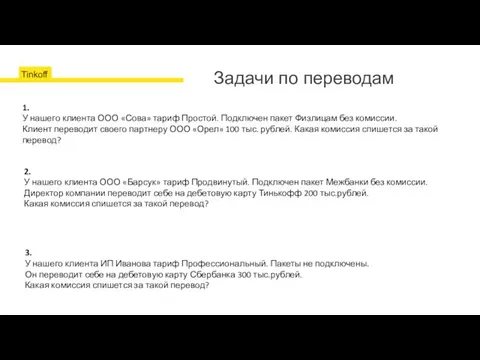 Tinkoff

Задачи по переводам

1.
У нашего клиента ООО «Сова» тариф Простой. Подключен пакет Физлицам без комиссии.
Клиент переводит своего партнеру ООО «Орел» 100 тыс. рублей. Какая комиссия спишется за такой перевод?

2.
У нашего клиента ООО «Барсук» тариф Продвинутый. Подключен пакет Межбанки без комиссии.
Директор компании переводит себе на дебетовую карту Тинькофф 200 тыс.рублей.
Какая комиссия спишется за такой перевод?

3.
У нашего клиента ИП Иванова тариф Профессиональный. Пакеты не подключены.
Он переводит себе на дебетовую карту Сбербанка 300 тыс.рублей.
Какая комиссия спишется за такой перевод?